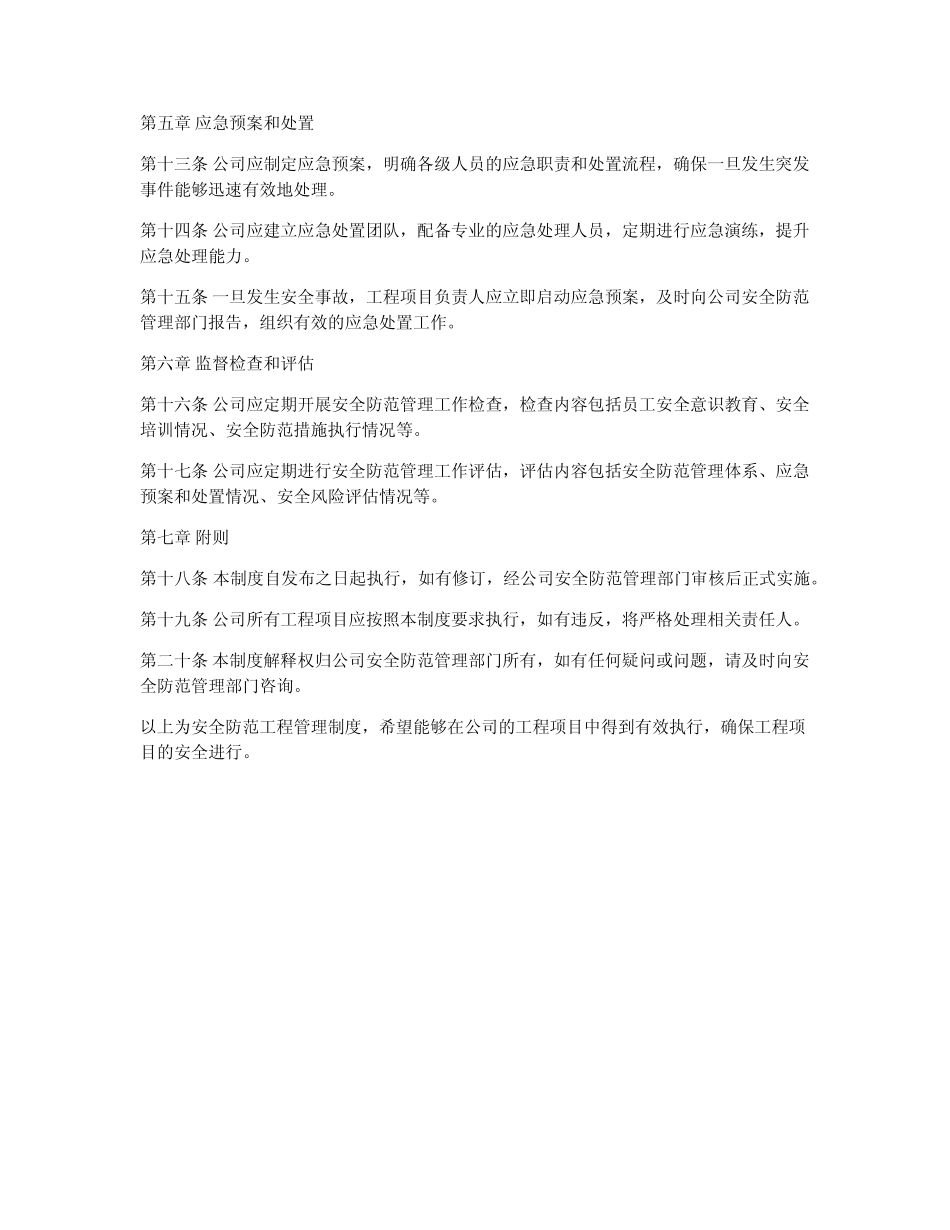 第五章 应急预案和处置

第十三条 公司应制定应急预案，明确各级人员的应急职责和处置流程，确保一旦发生突发事件能够迅速有效地处理。

第十四条 公司应建立应急处置团队，配备专业的应急处理人员，定期进行应急演练，提升应急处理能力。

第十五条 一旦发生安全事故，工程项目负责人应立即启动应急预案，及时向公司安全防范管理部门报告，组织有效的应急处置工作。

第六章 监督检查和评估

第十六条 公司应定期开展安全防范管理工作检查，检查内容包括员工安全意识教育、安全培训情况、安全防范措施执行情况等。

第十七条 公司应定期进行安全防范管理工作评估，评估内容包括安全防范管理体系、应急预案和处置情况、安全风险评估情况等。

第七章 附则

第十八条 本制度自发布之日起执行，如有修订，经公司安全防范管理部门审核后正式实施。

第十九条 公司所有工程项目应按照本制度要求执行，如有违反，将严格处理相关责任人。

第二十条 本制度解释权归公司安全防范管理部门所有，如有任何疑问或问题，请及时向安全防范管理部门咨询。

以上为安全防范工程管理制度，希望能够在公司的工程项目中得到有效执行，确保工程项目的安全进行。